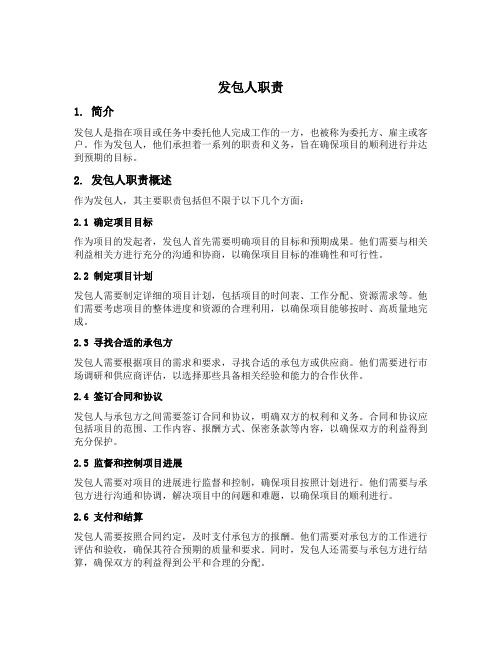 发包人职责

1. 简介

发包人是指在项目或任务中委托他人完成工作的一方，也被称为委托方、雇主或客户。作为发包人，他们承担着一系列的职责和义务，旨在确保项目的顺利进行并达到预期的目标。

2. 发包人职责概述

作为发包人，其主要职责包括但不限于以下几个方面：

2.1 确定项目目标

作为项目的发起者，发包人首先需要明确项目的目标和预期成果。他们需要与相关利益相关方进行充分的沟通和协商，以确保项目目标的准确性和可行性。

2.2 制定项目计划

发包人需要制定详细的项目计划，包括项目的时间表、工作分配、资源需求等。他们需要考虑项目的整体进度和资源的合理利用，以确保项目能够按时、高质量地完成。

2.3 寻找合适的承包方

发包人需要根据项目的需求和要求，寻找合适的承包方或供应商。他们需要进行市场调研和供应商评估，以选择那些具备相关经验和能力的合作伙伴。

2.4 签订合同和协议

发包人与承包方之间需要签订合同和协议，明确双方的权利和义务。合同和协议应包括项目的范围、工作内容、报酬方式、保密条款等内容，以确保双方的利益得到充分保护。

2.5 监督和控制项目进展

发包人需要对项目的进展进行监督和控制，确保项目按照计划进行。他们需要与承包方进行沟通和协调，解决项目中的问题和难题，以确保项目的顺利进行。

2.6 支付和结算

发包人需要按照合同约定，及时支付承包方的报酬。他们需要对承包方的工作进行评估和验收，确保其符合预期的质量和要求。同时，发包人还需要与承包方进行结算，确保双方的利益得到公平和合理的分配。